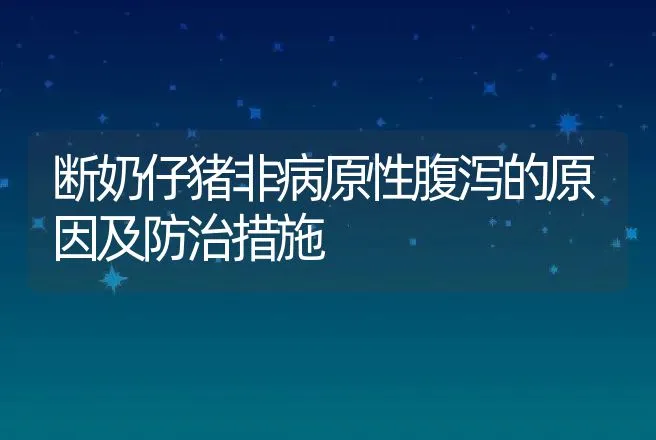 断奶仔猪非病原性腹泻的原因及防治措施